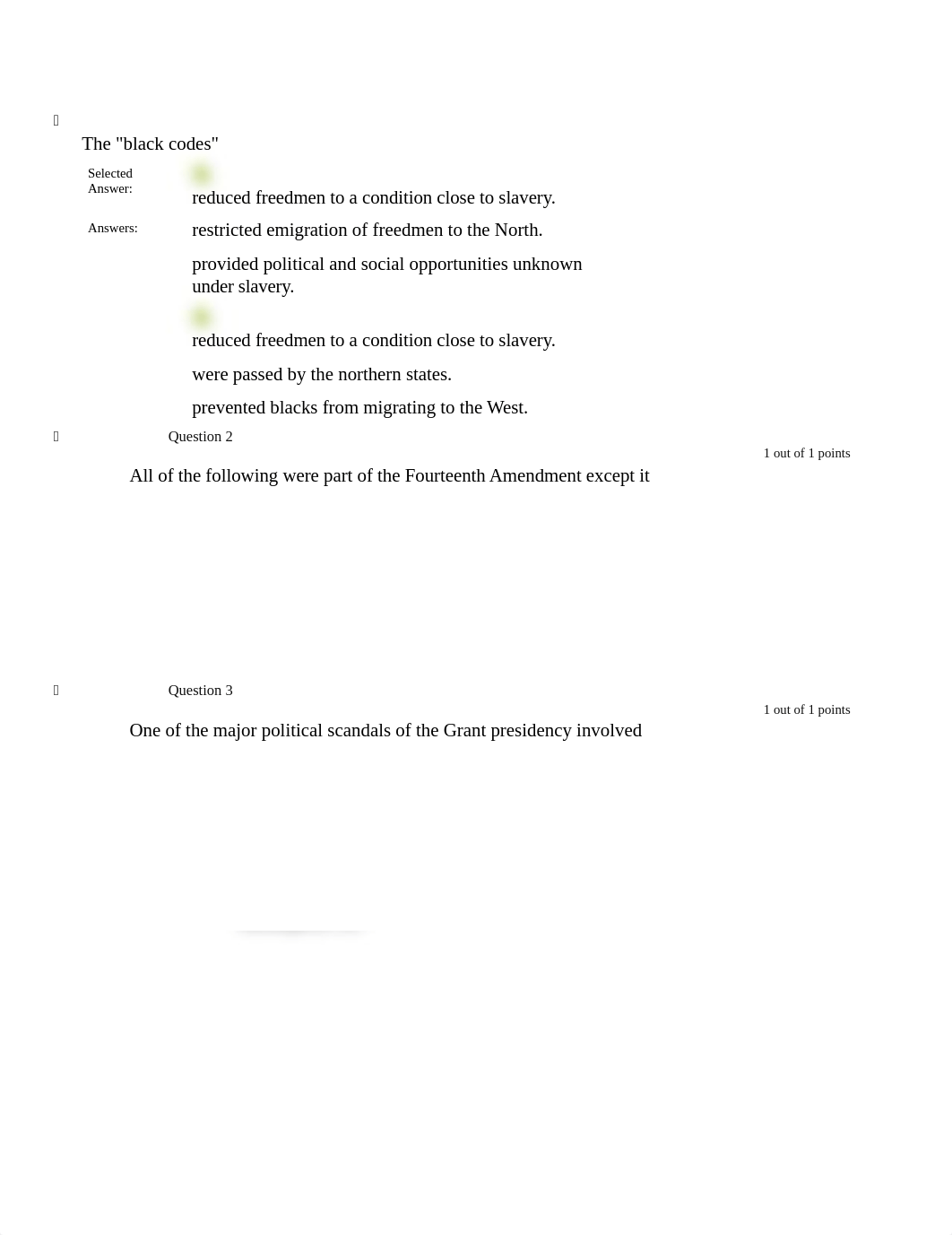 The "black codes"

Selected Answer:

reduced freedmen to a condition close to slavery.

Answers:

restricted emigration of freedmen to the North.

provided political and social opportunities unknown under slavery.

reduced freedmen to a condition close to slavery.

were passed by the northern states.

prevented blacks from migrating to the West.

Question 2

1 out of 1 points

All of the following were part of the Fourteenth Amendment except it

Question 3

1 out of 1 points

One of the major political scandals of the Grant presidency involved